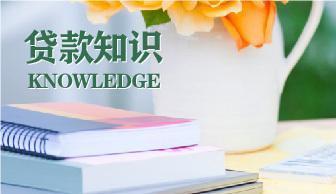 贷款知识
KNOWLEDGE